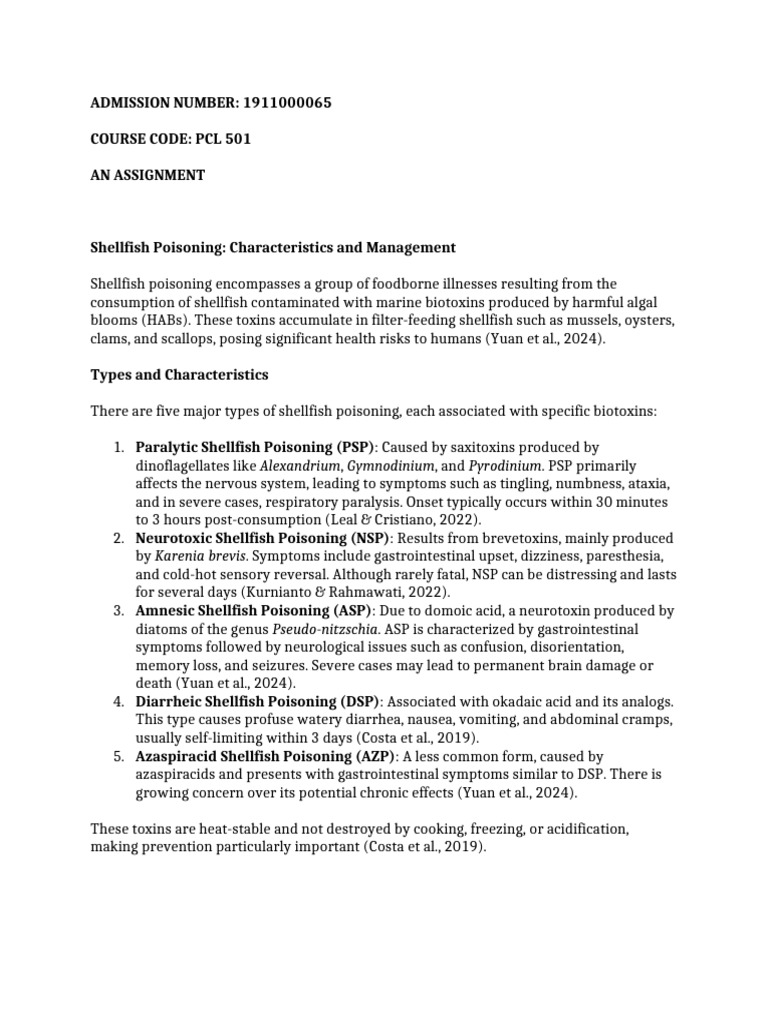 ADMISSION NUMBER: 1911000065

COURSE CODE: PCL 501

AN ASSIGNMENT

Shellfish Poisoning: Characteristics and Management

Shellfish poisoning encompasses a group of foodborne illnesses resulting from the consumption of shellfish contaminated with marine biotoxins produced by harmful algal blooms (HABs). These toxins accumulate in filter-feeding shellfish such as mussels, oysters, clams, and scallops, posing significant health risks to humans (Yuan et al., 2024).

Types and Characteristics

There are five major types of shellfish poisoning, each associated with specific biotoxins:

1. Paralytic Shellfish Poisoning (PSP): Caused by saxitoxins produced by dinoflagellates like Alexandrium, Gymnodinium, and Pyrodinium. PSP primarily affects the nervous system, leading to symptoms such as tingling, numbness, ataxia, and in severe cases, respiratory paralysis. Onset typically occurs within 30 minutes to 3 hours post-consumption (Leal & Cristiano, 2022).
2. Neurotoxic Shellfish Poisoning (NSP): Results from brevetoxins, mainly produced by Karenia brevis. Symptoms include gastrointestinal upset, dizziness, paresthesia, and cold-hot sensory reversal. Although rarely fatal, NSP can be distressing and lasts for several days (Kurnianto & Rahmawati, 2022).
3. Amnesic Shellfish Poisoning (ASP): Due to domoic acid, a neurotoxin produced by diatoms of the genus Pseudo-nitzschia. ASP is characterized by gastrointestinal symptoms followed by neurological issues such as confusion, disorientation, memory loss, and seizures. Severe cases may lead to permanent brain damage or death (Yuan et al., 2024).
4. Diarrheic Shellfish Poisoning (DSP): Associated with okadaic acid and its analogs. This type causes profuse watery diarrhea, nausea, vomiting, and abdominal cramps, usually self-limiting within 3 days (Costa et al., 2019).
5. Azaspiracid Shellfish Poisoning (AZP): A less common form, caused by azaspiracids and presents with gastrointestinal symptoms similar to DSP. There is growing concern over its potential chronic effects (Yuan et al., 2024).

These toxins are heat-stable and not destroyed by cooking, freezing, or acidification, making prevention particularly important (Costa et al., 2019).